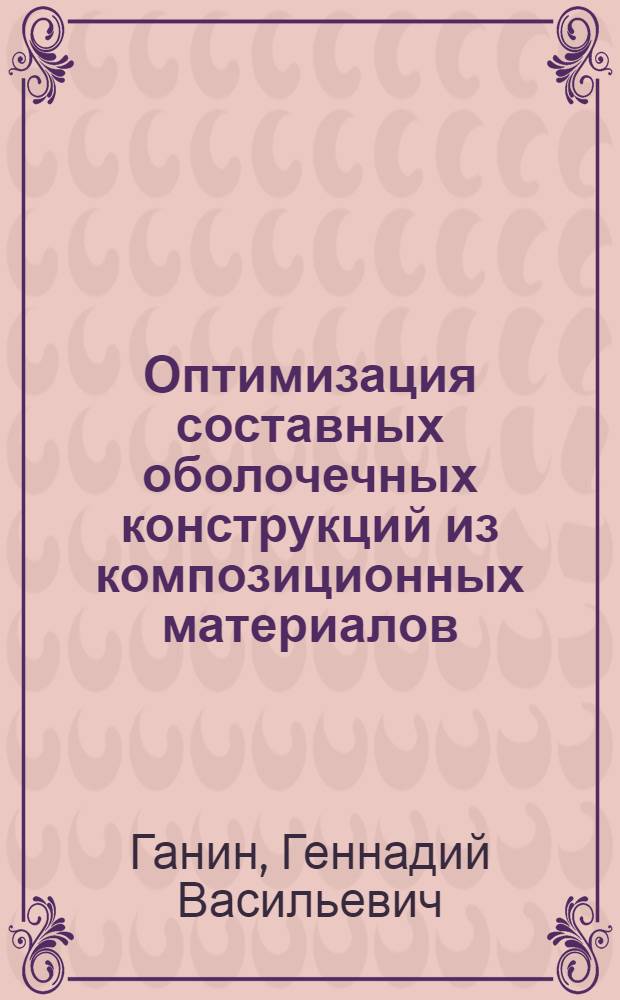 Оптимизация составных оболочечных конструкций из композиционных материалов

Ганин, Геннадий Васильевич